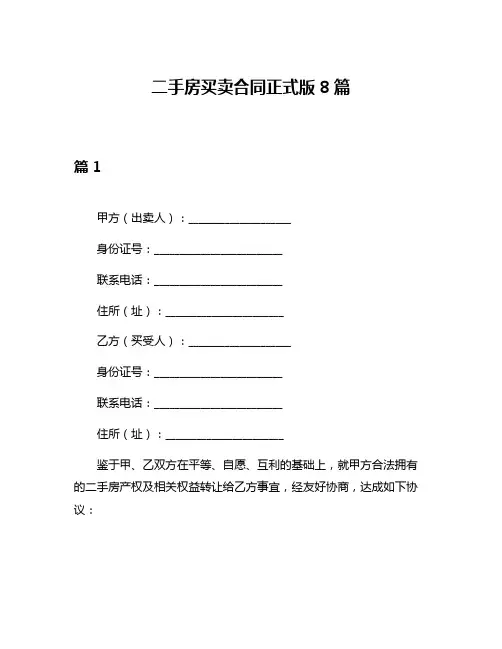 二手房买卖合同正式版 8 篇

篇 1

甲方（出卖人）：____________________

身份证号：_________________________

联系电话：_________________________

住所（址）：_______________________

乙方（买受人）：____________________

身份证号：_________________________

联系电话：_________________________

住所（址）：_______________________

鉴于甲、乙双方在平等、自愿、互利的基础上，就甲方合法拥有的二手房产权及相关权益转让给乙方事宜，经友好协商，达成如下协议：